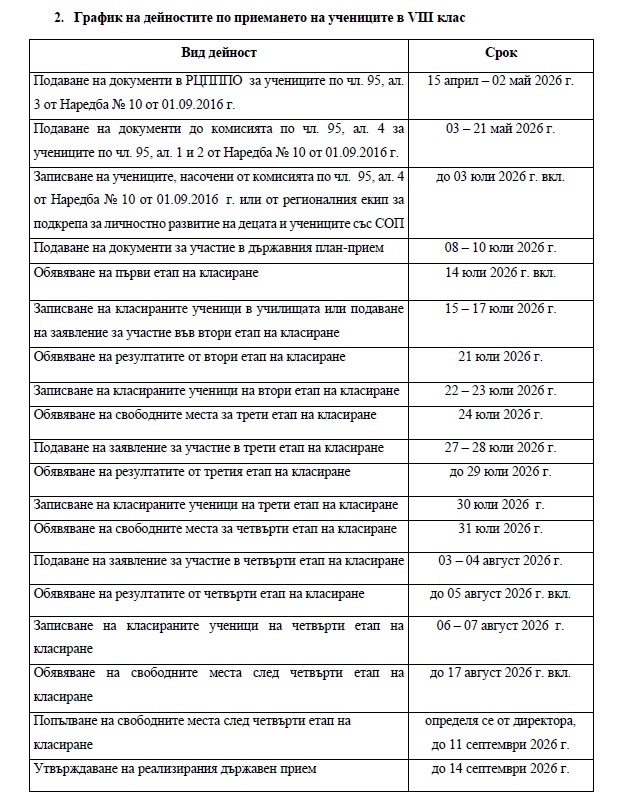 2. График на дейностите по приемането на учениците в VIII клас

| Вид дейност | Срок |
|---|---|
| Подаване на документи в РЦПППО за учениците по чл. 95, ал. 3 от Наредба № 10 от 01.09.2016 г. | 15 април – 02 май 2026 г. |
| Подаване на документи до комисията по чл. 95, ал. 4 за учениците по чл. 95, ал. 1 и 2 от Наредба № 10 от 01.09.2016 г. | 03 – 21 май 2026 г. |
| Записване на учениците, насочени от комисията по чл. 95, ал. 4 от Наредба № 10 от 01.09.2016 г. или от регионалния екип за подкрепа за личностно развитие на децата и учениците със СОП | до 03 юли 2026 г. вкл. |
| Подаване на документи за участие в държавния план-прием | 08 – 10 юли 2026 г. |
| Обявяване на първи етап на класиране | 14 юли 2026 г. вкл. |
| Записване на класираните ученици в училищата или подаване на заявление за участие във втори етап на класиране | 15 – 17 юли 2026 г. |
| Обявяване на резултатите от втори етап на класиране | 21 юли 2026 г. |
| Записване на класираните ученици на втори етап на класиране | 22 – 23 юли 2026 г. |
| Обявяване на свободните места за трети етап на класиране | 24 юли 2026 г. |
| Подаване на заявление за участие в трети етап на класиране | 27 – 28 юли 2026 г. |
| Обявяване на резултатите от третия етап на класиране | до 29 юли 2026 г. |
| Записване на класираните ученици на трети етап на класиране | 30 юли 2026 г. |
| Обявяване на свободните места за четвърти етап на класиране | 31 юли 2026 г. |
| Подаване на заявление за участие в четвърти етап на класиране | 03 – 04 август 2026 г. |
| Обявяване на резултатите от четвърти етап на класиране | до 05 август 2026 г. вкл. |
| Записване на класираните ученици на четвърти етап на класиране | 06 – 07 август 2026 г. |
| Обявяване на свободните места след четвърти етап на класиране | до 17 август 2026 г. вкл. |
| Попълване на свободните места след четвърти етап на класиране | определя се от директора, до 11 септември 2026 г. |
| Утвърждаване на реализирания държавен прием | до 14 септември 2026 г. |